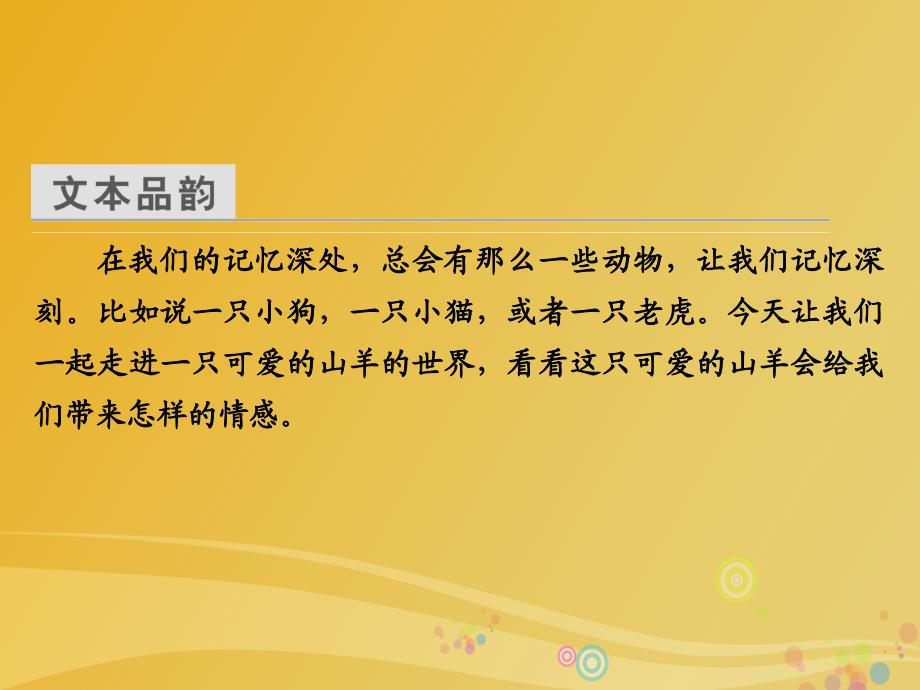 文本品韵

在我们的记忆深处，总会有那么一些动物，让我们记忆深刻。比如说一只小狗，一只小猫，或者一只老虎。今天让我们一起走进一只可爱的山羊的世界，看看这只可爱的山羊会给我们带来怎样的情感。